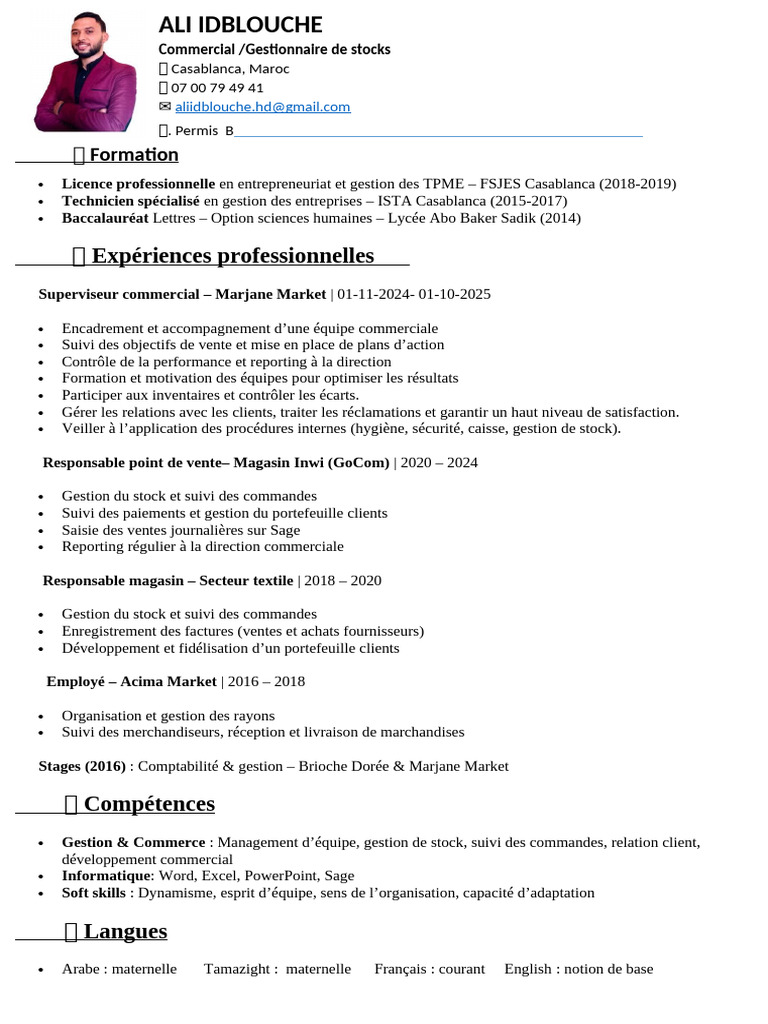 ALI IDBLOUCHE

Commercial /Gestionnaire de stocks

Casablanca, Maroc

07 00 79 49 41

✉ aliidblouche.hd@gmail.com

. Permis B

Formation

- **Licence professionnelle** en entrepreneuriat et gestion des TPME – FSJES Casablanca (2018-2019)
- **Technicien spécialisé** en gestion des entreprises – ISTA Casablanca (2015-2017)
- **Baccalauréat** Lettres – Option sciences humaines – Lycée Abo Baker Sadik (2014)

Expériences professionnelles

**Superviseur commercial – Marjane Market** | 01-11-2024- 01-10-2025

- Encadrement et accompagnement d'une équipe commerciale
- Suivi des objectifs de vente et mise en place de plans d'action
- Contrôle de la performance et reporting à la direction
- Formation et motivation des équipes pour optimiser les résultats
- Participer aux inventaires et contrôler les écarts.
- Gérer les relations avec les clients, traiter les réclamations et garantir un haut niveau de satisfaction.
- Veiller à l'application des procédures internes (hygiène, sécurité, caisse, gestion de stock).

**Responsable point de vente– Magasin Inwi (GoCom)** | 2020 – 2024

- Gestion du stock et suivi des commandes
- Suivi des paiements et gestion du portefeuille clients
- Saisie des ventes journalières sur Sage
- Reporting régulier à la direction commerciale

**Responsable magasin – Secteur textile** | 2018 – 2020

- Gestion du stock et suivi des commandes
- Enregistrement des factures (ventes et achats fournisseurs)
- Développement et fidélisation d'un portefeuille clients

**Employé – Acima Market** | 2016 – 2018

- Organisation et gestion des rayons
- Suivi des merchandiseurs, réception et livraison de marchandises

**Stages (2016)** : Comptabilité & gestion – Brioche Dorée & Marjane Market

Compétences

- **Gestion & Commerce** : Management d'équipe, gestion de stock, suivi des commandes, relation client, développement commercial
- **Informatique**: Word, Excel, PowerPoint, Sage
- **Soft skills** : Dynamisme, esprit d'équipe, sens de l'organisation, capacité d'adaptation

Langues

- Arabe : maternelle Tamazight : maternelle Français : courant English : notion de base